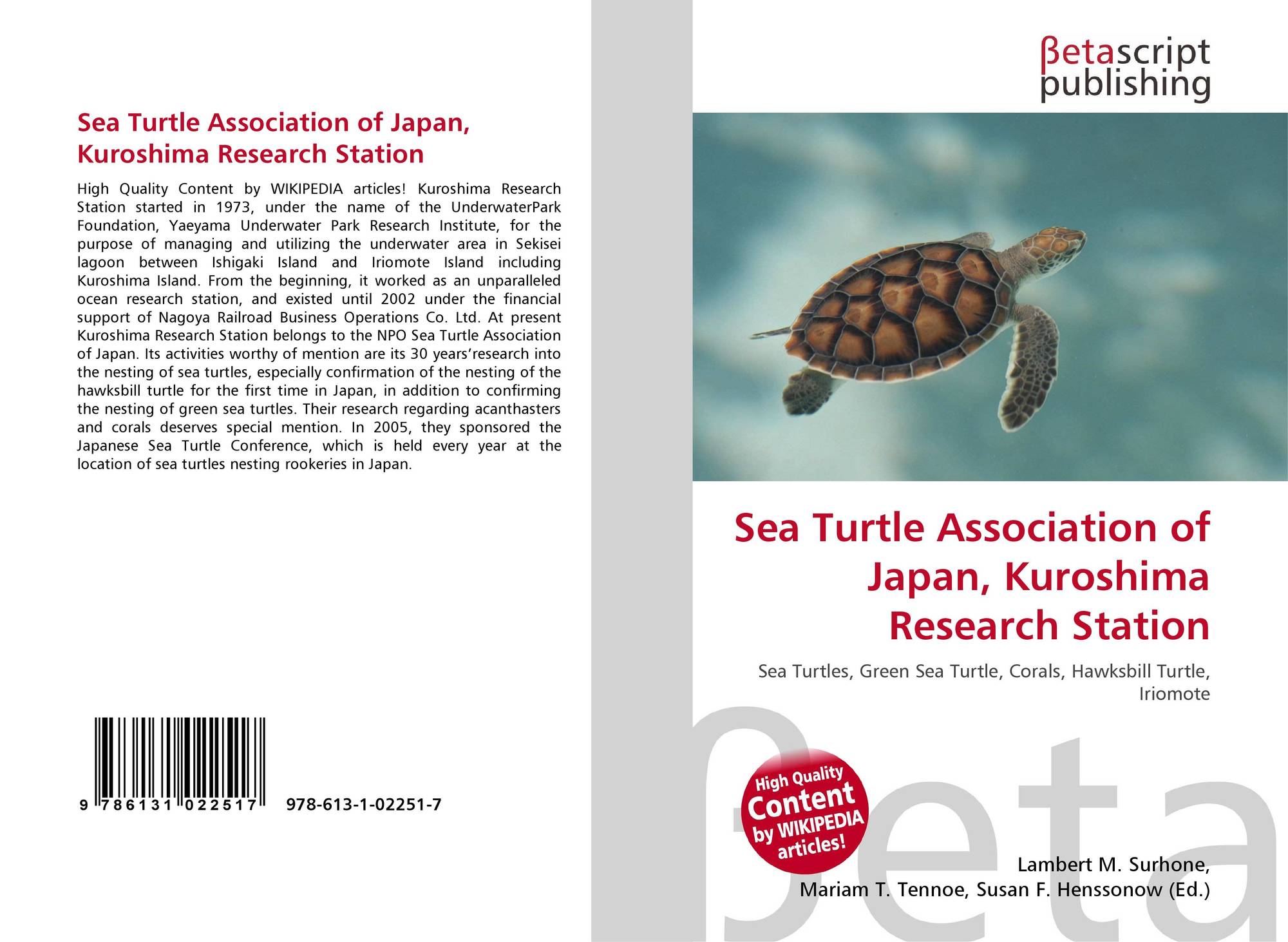 Sea Turtle Association of Japan, Kuroshima Research Station

High Quality Content by WIKIPEDIA articles! Kuroshima Research Station started in 1973, under the name of the UnderwaterPark Foundation, Yaeyama Underwater Park Research Institute, for the purpose of managing and utilizing the underwater area in Sekisei lagoon between Ishigaki Island and Iriomote Island including Kuroshima Island. From the beginning, it worked as an unparalleled ocean research station, and existed until 2002 under the financial support of Nagoya Railroad Business Operations Co. Ltd. At present Kuroshima Research Station belongs to the NPO Sea Turtle Association of Japan. Its activities worthy of mention are its 30 years'research into the nesting of sea turtles, especially confirmation of the nesting of the hawksbill turtle for the first time in Japan, in addition to confirming the nesting of green sea turtles. Their research regarding acanthasters and corals deserves special mention. In 2005, they sponsored the Japanese Sea Turtle Conference, which is held every year at the location of sea turtles nesting rookeries in Japan.

9 786131 022517 978-613-1-02251-7

βetascript
publishing

Sea Turtle Association of Japan, Kuroshima Research Station

Sea Turtles, Green Sea Turtle, Corals, Hawksbill Turtle, Iriomote

High Quality Content by WIKIPEDIA articles!

Lambert M. Surhone,
Mariam T. Tennoe, Susan F. Henssonow (Ed.)

βeta